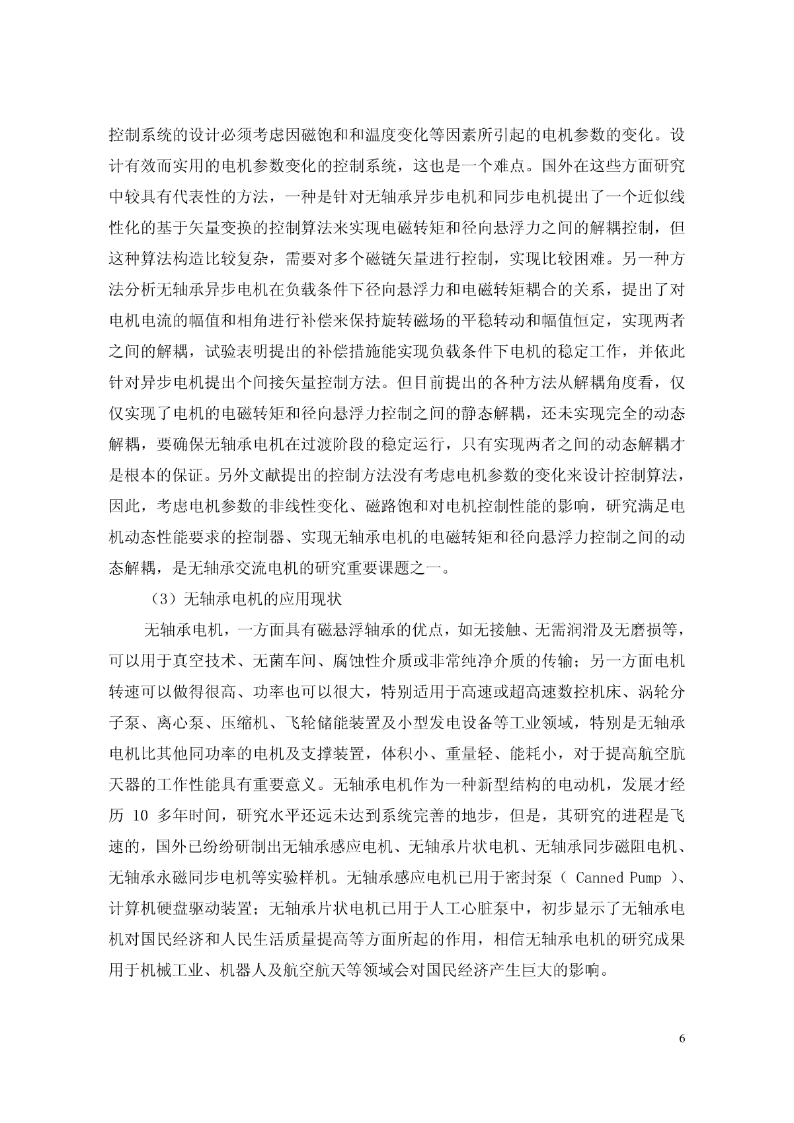 控制系统的设计必须考虑因磁饱和和温度变化等因素所引起的电机参数的变化。设计有效而实用的电机参数变化的控制系统，这也是一个难点。国外在这些方面研究中较具有代表性的方法，一种是针对无轴承异步电机和同步电机提出了一个近似线性化的基于矢量变换的控制算法来实现电磁转矩和径向悬浮力之间的解耦控制，但这种算法构造比较复杂，需要对多个磁链矢量进行控制，实现比较困难。另一种方法分析无轴承异步电机在负载条件下径向悬浮力和电磁转矩耦合的关系，提出了对电机电流的幅值和相角进行补偿来保持旋转磁场的平稳转动和幅值恒定，实现两者之间的解耦，试验表明提出的补偿措施能实现负载条件下电机的稳定工作，并依此针对异步电机提出个间接矢量控制方法。但目前提出的各种方法从解耦角度看，仅仅实现了电机的电磁转矩和径向悬浮力控制之间的静态解耦，还未实现完全的动态解耦，要确保无轴承电机在过渡阶段的稳定运行，只有实现两者之间的动态解耦才是根本的保证。另外文献提出的控制方法没有考虑电机参数的变化来设计控制算法，因此，考虑电机参数的非线性变化、磁路饱和对电机控制性能的影响，研究满足电机动态性能要求的控制器、实现无轴承电机的电磁转矩和径向悬浮力控制之间的动态解耦，是无轴承交流电机的研究重要课题之一。

（3）无轴承电机的应用现状

无轴承电机，一方面具有磁悬浮轴承的优点，如无接触、无需润滑及无磨损等，可以用于真空技术、无菌车间、腐蚀性介质或非常纯净介质的传输；另一方面电机转速可以做得很高、功率也可以很大，特别适用于高速或超高速数控机床、涡轮分子泵、离心泵、压缩机、飞轮储能装置及小型发电设备等工业领域，特别是无轴承电机比其他同功率的电机及支撑装置，体积小、重量轻、能耗小，对于提高航空航天器的工作性能具有重要意义。无轴承电机作为一种新型结构的电动机，发展才经历 10 多年时间，研究水平还远未达到系统完善的地步，但是，其研究的进程是飞速的，国外已纷纷研制出无轴承感应电机、无轴承片状电机、无轴承同步磁阻电机、无轴承永磁同步电机等实验样机。无轴承感应电机已用于密封泵（ Canned Pump ）、计算机硬盘驱动装置；无轴承片状电机已用于人工心脏泵中，初步显示了无轴承电机对国民经济和人民生活质量提高等方面所起的作用，相信无轴承电机的研究成果用于机械工业、机器人及航空航天等领域会对国民经济产生巨大的影响。

6